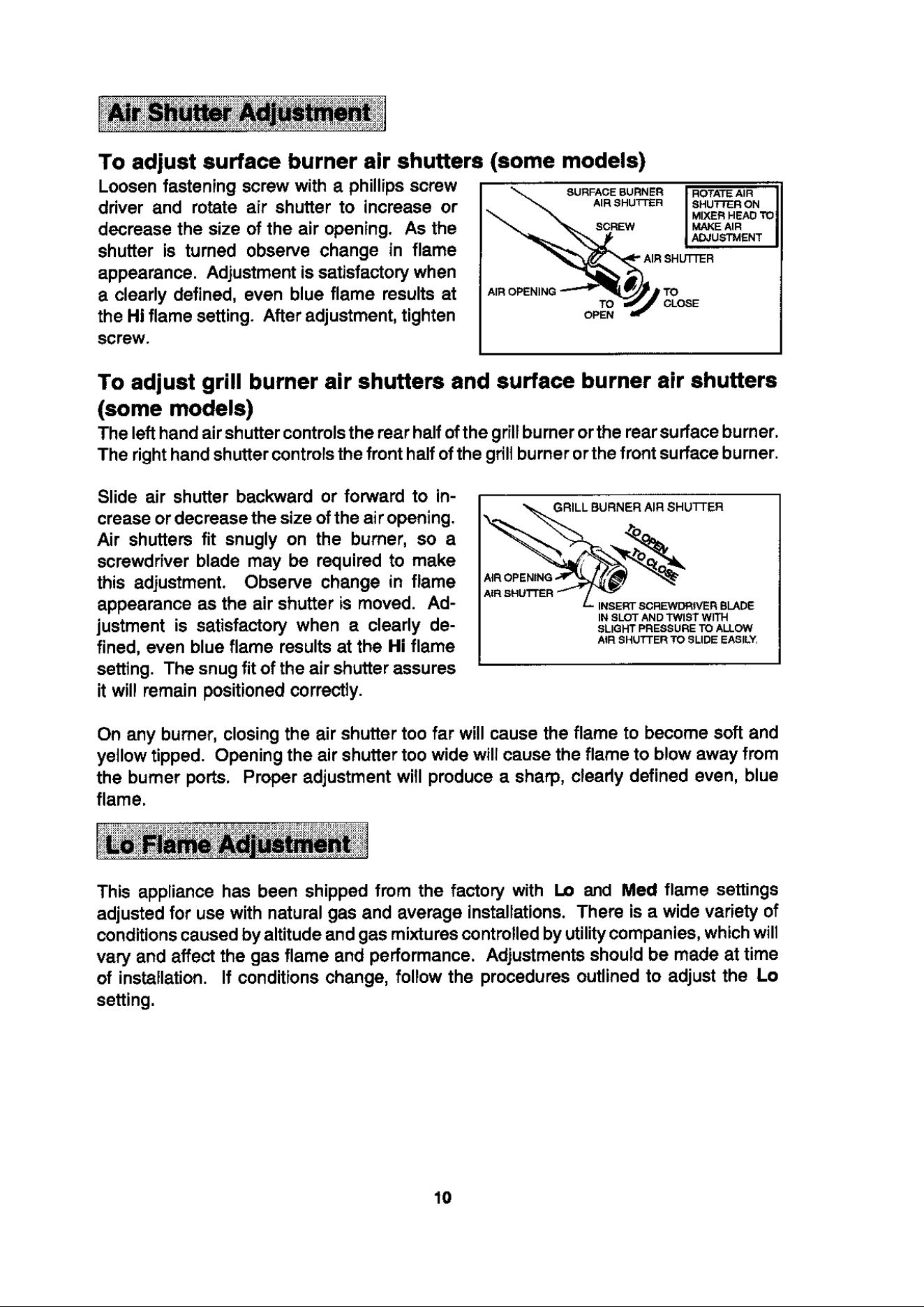 Air Shutter Adjustment

To adjust surface burner air shutters (some models)

Loosen fastening screw with a phillips screw driver and rotate air shutter to increase or decrease the size of the air opening. As the shutter is turned observe change in flame appearance. Adjustment is satisfactory when a clearly defined, even blue flame results at the Hi flame setting. After adjustment, tighten screw.

SURFACE BURNER AIR SHUTTER

ROTATE AIR SHUTTER ON MIXER HEAD TO MAKE AIR ADJUSTMENT

SCREW

AIR SHUTTER

AIR OPENING

TO OPEN

TO CLOSE

To adjust grill burner air shutters and surface burner air shutters (some models)

The left hand air shutter controls the rear half of the grill burner or the rear surface burner. The right hand shutter controls the front half of the grill burner or the front surface burner.

Slide air shutter backward or forward to increase or decrease the size of the air opening. Air shutters fit snugly on the burner, so a screwdriver blade may be required to make this adjustment. Observe change in flame appearance as the air shutter is moved. Adjustment is satisfactory when a clearly defined, even blue flame results at the Hi flame setting. The snug fit of the air shutter assures it will remain positioned correctly.

GRILL BURNER AIR SHUTTER

TO OPEN

TO CLOSE

AIR OPENING

AIR SHUTTER

INSERT SCREWDRIVER BLADE IN SLOT AND TWIST WITH SLIGHT PRESSURE TO ALLOW AIR SHUTTER TO SLIDE EASILY.

On any burner, closing the air shutter too far will cause the flame to become soft and yellow tipped. Opening the air shutter too wide will cause the flame to blow away from the burner ports. Proper adjustment will produce a sharp, clearly defined even, blue flame.

Lo Flame Adjustment

This appliance has been shipped from the factory with Lo and Med flame settings adjusted for use with natural gas and average installations. There is a wide variety of conditions caused by altitude and gas mixtures controlled by utility companies, which will vary and affect the gas flame and performance. Adjustments should be made at time of installation. If conditions change, follow the procedures outlined to adjust the Lo setting.

10